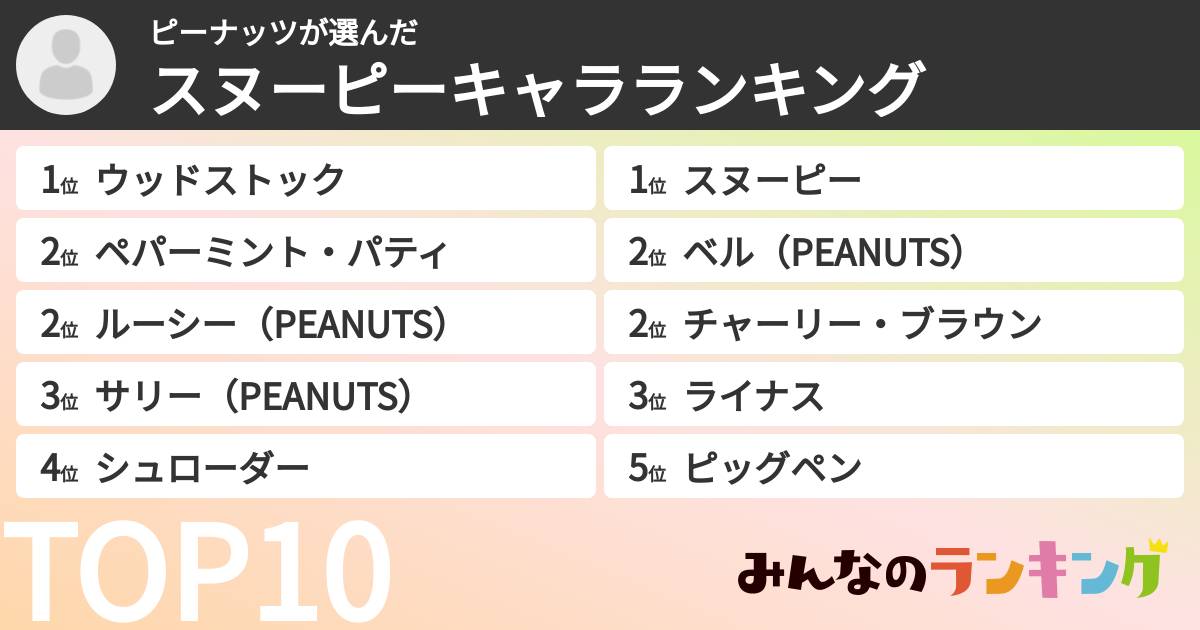 ピーナッツが選んだ
スヌーピーキャラランキング

1位 ウッドストック
2位 ペパーミント・パティ
2位 ルーシー（PEANUTS）
3位 サリー（PEANUTS）
4位 シュローダー

1位 スヌーピー
2位 ベル（PEANUTS）
2位 チャーリー・ブラウン
3位 ライナス
5位 ピッグペン

TOP10

みんなのランキング